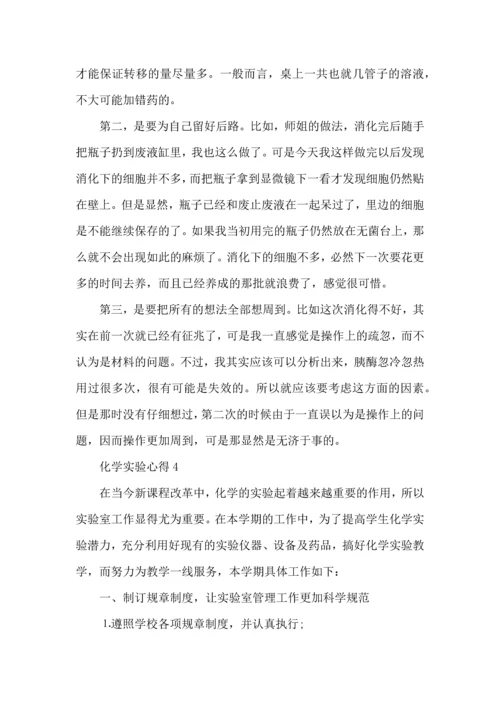 才能保证转移的量尽量多。一般而言，桌上一共也就几管子的溶液，不大可能加错药的。

第二，是要为自己留好后路。比如，师姐的做法，消化完后随手把瓶子扔到废液缸里，我也这么做了。可是今天我这样做完以后发现消化下的细胞并不多，而把瓶子拿到显微镜下一看才发现细胞仍然贴在壁上。但是显然，瓶子已经和废止废液在一起呆过了，里边的细胞是不能继续保存的了。如果我当初用完的瓶子仍然放在无菌台上，那么就不会出现如此的麻烦了。消化下的细胞不多，必然下一次要花更多的时间去养，而且已经养成的那批就浪费了，感觉很可惜。

第三，是要把所有的想法全部想周到。比如这次消化得不好，其实在前一次就已经有征兆了，可是我一直感觉是操作上的疏忽，而不认为是材料的问题。不过，我其实应该可以分析出来，胰酶忽冷忽热用过很多次，很有可能是失效的。所以就应该要考虑这方面的因素。但是那时没有仔细想过，第二次的时候由于一直误以为是操作上的问题，因而操作更加周到，可是那显然是无济于事的。

化学实验心得 4

在当今新课程改革中，化学的实验起着越来越重要的作用，所以实验室工作显得尤为重要。在本学期的工作中，为了提高学生化学实验潜力，充分利用好现有的实验仪器、设备及药品，搞好化学实验教学，而努力为教学一线服务，本学期具体工作如下：

一、制订规章制度，让实验室管理工作更加科学规范

1.遵照学校各项规章制度，并认真执行；